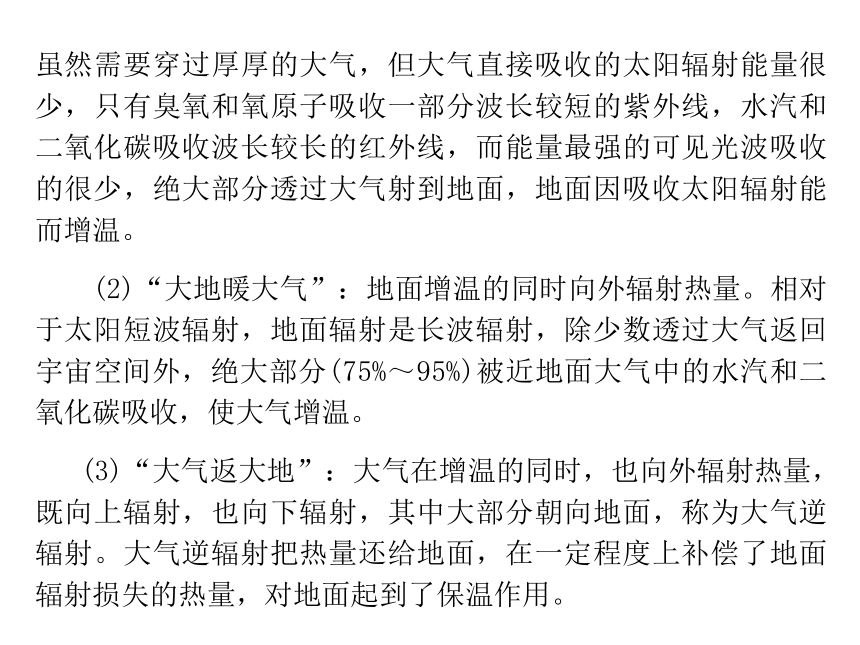 虽然需要穿过厚厚的大气，但大气直接吸收的太阳辐射能量很少，只有臭氧和氧原子吸收一部分波长较短的紫外线，水汽和二氧化碳吸收波长较长的红外线，而能量最强的可见光波吸收的很少，绝大部分透过大气射到地面，地面因吸收太阳辐射能而增温。

(2)“大地暖大气”：地面增温的同时向外辐射热量。相对于太阳短波辐射，地面辐射是长波辐射，除少数透过大气返回宇宙空间外，绝大部分(75%～95%)被近地面大气中的水汽和二氧化碳吸收，使大气增温。

(3)“大气返大地”：大气在增温的同时，也向外辐射热量，既向上辐射，也向下辐射，其中大部分朝向地面，称为大气逆辐射。大气逆辐射把热量还给地面，在一定程度上补偿了地面辐射损失的热量，对地面起到了保温作用。